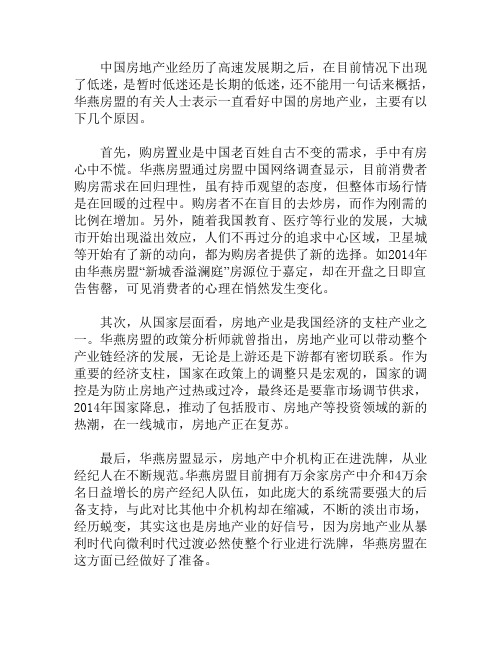 中国房地产业经历了高速发展期之后，在目前情况下出现了低迷，是暂时低迷还是长期的低迷，还不能用一句话来概括，华燕房盟的有关人士表示一直看好中国的房地产业，主要有以下几个原因。

首先，购房置业是中国老百姓自古不变的需求，手中有房心中不慌。华燕房盟通过房盟中国网络调查显示，目前消费者购房需求在回归理性，虽有持币观望的态度，但整体市场行情是在回暖的过程中。购房者不在盲目的去炒房，而作为刚需的比例在增加。另外，随着我国教育、医疗等行业的发展，大城市开始出现溢出效应，人们不再过分的追求中心区域，卫星城等开始有了新的动向，都为购房者提供了新的选择。如2014年由华燕房盟“新城香溢澜庭”房源位于嘉定，却在开盘之日即宣告售罄，可见消费者的心理在悄然发生变化。

其次，从国家层面看，房地产业是我国经济的支柱产业之一。华燕房盟的政策分析师就曾指出，房地产业可以带动整个产业链经济的发展，无论是上游还是下游都有密切联系。作为重要的经济支柱，国家在政策上的调整只是宏观的，国家的调控是为防止房地产过热或过冷，最终还是要靠市场调节供求，2014年国家降息，推动了包括股市、房地产等投资领域的新的热潮，在一线城市，房地产正在复苏。

最后，华燕房盟显示，房地产中介机构正在进洗牌，从业经纪人在不断规范。华燕房盟目前拥有万余家房产中介和4万余名日益增长的房产经纪人队伍，如此庞大的系统需要强大的后备支持，与此对比其他中介机构却在缩减，不断的淡出市场，经历蜕变，其实这也是房地产业的好信号，因为房地产业从暴利时代向微利时代过渡必然使整个行业进行洗牌，华燕房盟在这方面已经做好了准备。